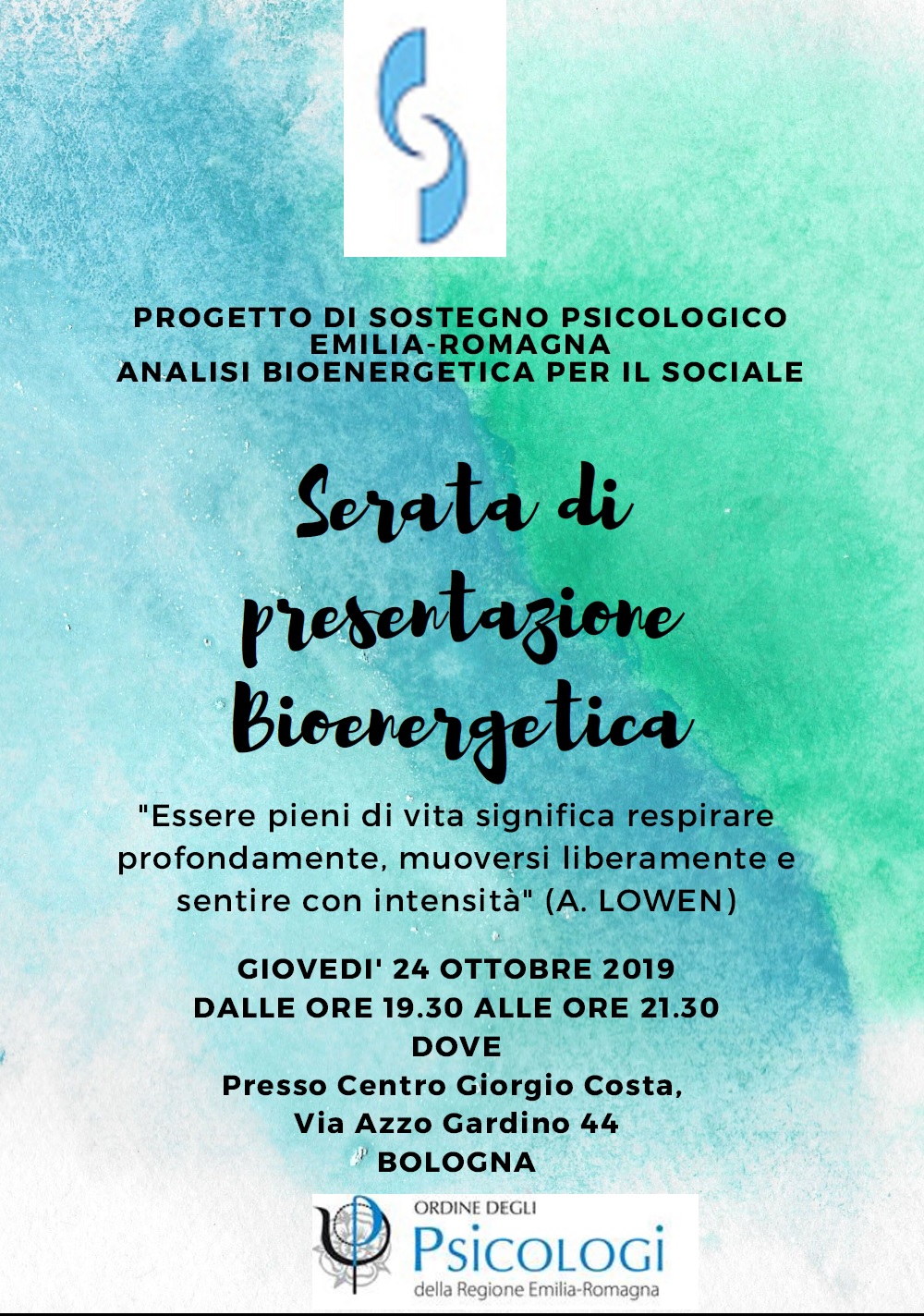 PROGETTO DI SOSTEGNO PSICOLOGICO EMILIA-ROMAGNA
ANALISI BIOENERGETICA PER IL SOCIALE

Serata di presentazione Bioenergetica

"Essere pieni di vita significa respirare profondamente, muoversi liberamente e sentire con intensità" (A. LOWEN)

GIOVEDI' 24 OTTOBRE 2019
DALLE ORE 19.30 ALLE ORE 21.30
DOVE
Presso Centro Giorgio Costa,
Via Azzo Gardino 44
BOLOGNA

ORDINE DEGLI
PSICOLOGI
della Regione Emilia-Romagna